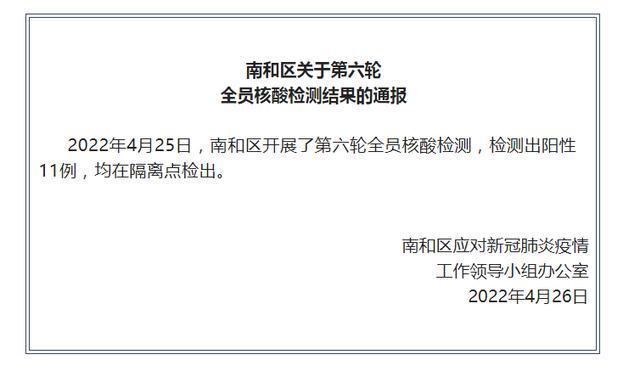 南和区关于第六轮
全员核酸检测结果的通报

2022年4月25日，南和区开展了第六轮全员核酸检测，检测出阳性11例，均在隔离点检出。

南和区应对新冠肺炎疫情
工作领导小组办公室
2022年4月26日